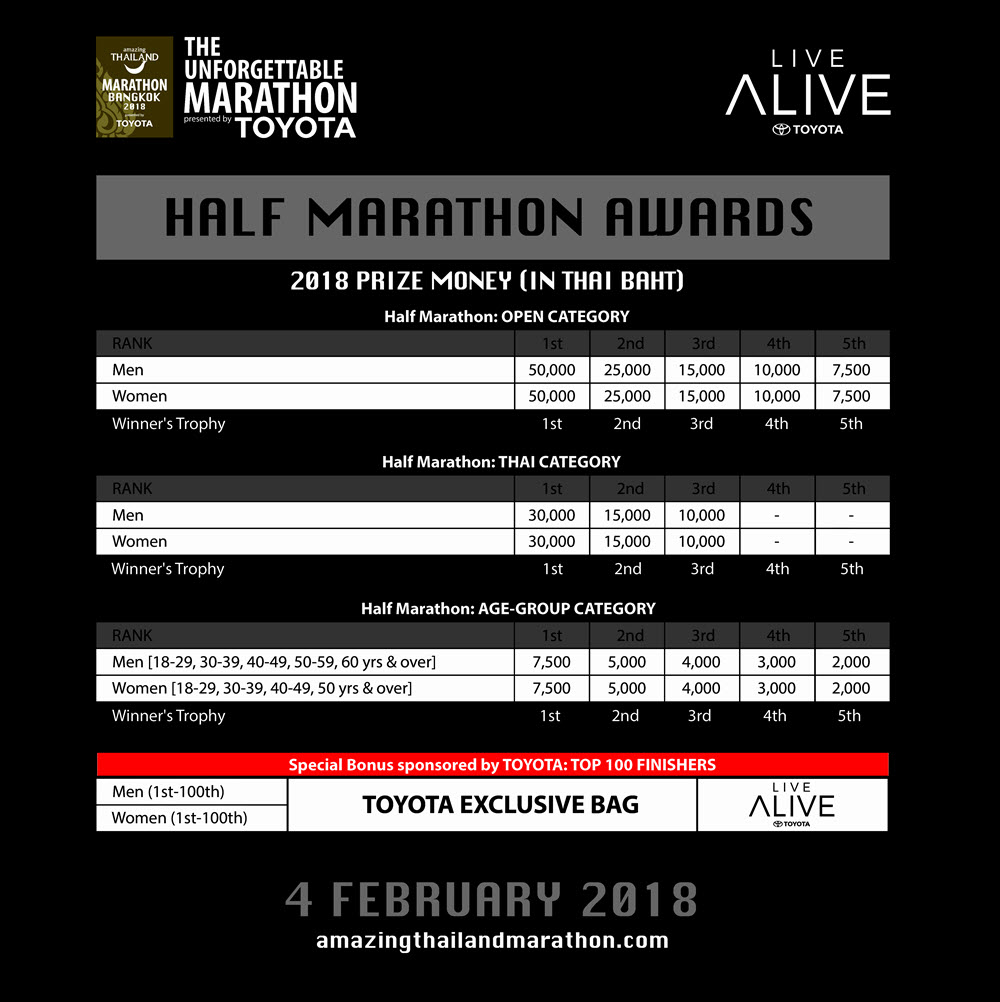 amazing THAILAND
MARATHON BANGKOK 2018
presented by
TOYOTA

THE UNFORGETTABLE MARATHON
presented by TOYOTA

LIVE
ALIVE
TOYOTA

HALF MARATHON AWARDS

2018 PRIZE MONEY (IN THAI BAHT)

Half Marathon: OPEN CATEGORY

| RANK | 1st | 2nd | 3rd | 4th | 5th |
|---|---|---|---|---|---|
| Men | 50,000 | 25,000 | 15,000 | 10,000 | 7,500 |
| Women | 50,000 | 25,000 | 15,000 | 10,000 | 7,500 |
| Winner's Trophy | 1st | 2nd | 3rd | 4th | 5th |

Half Marathon: THAI CATEGORY

| RANK | 1st | 2nd | 3rd | 4th | 5th |
|---|---|---|---|---|---|
| Men | 30,000 | 15,000 | 10,000 | - | - |
| Women | 30,000 | 15,000 | 10,000 | - | - |
| Winner's Trophy | 1st | 2nd | 3rd | 4th | 5th |

Half Marathon: AGE-GROUP CATEGORY

| RANK | 1st | 2nd | 3rd | 4th | 5th |
|---|---|---|---|---|---|
| Men [18-29, 30-39, 40-49, 50-59, 60 yrs & over] | 7,500 | 5,000 | 4,000 | 3,000 | 2,000 |
| Women [18-29, 30-39, 40-49, 50 yrs & over] | 7,500 | 5,000 | 4,000 | 3,000 | 2,000 |
| Winner's Trophy | 1st | 2nd | 3rd | 4th | 5th |

Special Bonus sponsored by TOYOTA: TOP 100 FINISHERS

Men (1st-100th)
Women (1st-100th)
TOYOTA EXCLUSIVE BAG
LIVE
ALIVE
TOYOTA

4 FEBRUARY 2018
amazingthailandmarathon.com